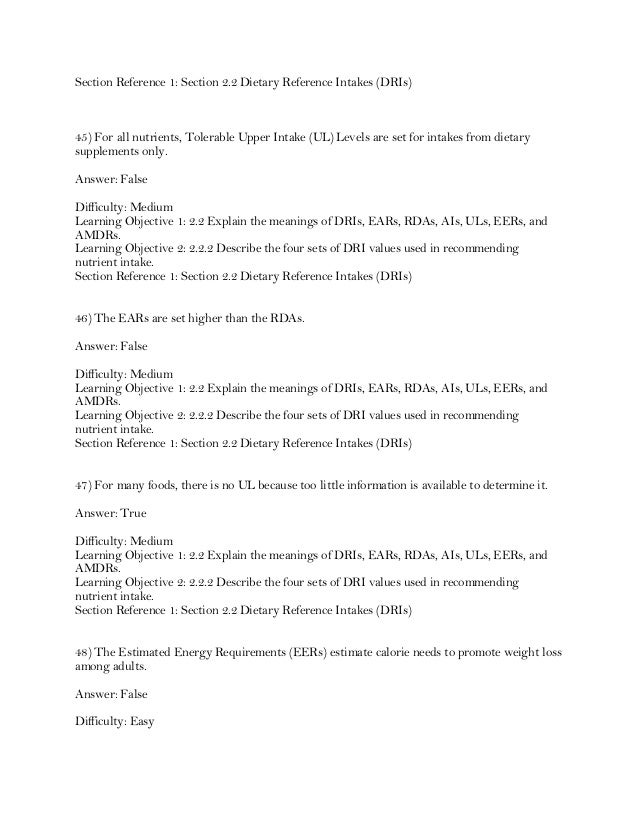 Section Reference 1: Section 2.2 Dietary Reference Intakes (DRIs)

45) For all nutrients, Tolerable Upper Intake (UL) Levels are set for intakes from dietary supplements only.

Answer: False

Difficulty: Medium
Learning Objective 1: 2.2 Explain the meanings of DRIs, EARs, RDAs, AIs, ULs, EERs, and AMDRs.
Learning Objective 2: 2.2.2 Describe the four sets of DRI values used in recommending nutrient intake.
Section Reference 1: Section 2.2 Dietary Reference Intakes (DRIs)

46) The EARs are set higher than the RDAs.

Answer: False

Difficulty: Medium
Learning Objective 1: 2.2 Explain the meanings of DRIs, EARs, RDAs, AIs, ULs, EERs, and AMDRs.
Learning Objective 2: 2.2.2 Describe the four sets of DRI values used in recommending nutrient intake.
Section Reference 1: Section 2.2 Dietary Reference Intakes (DRIs)

47) For many foods, there is no UL because too little information is available to determine it.

Answer: True

Difficulty: Medium
Learning Objective 1: 2.2 Explain the meanings of DRIs, EARs, RDAs, AIs, ULs, EERs, and AMDRs.
Learning Objective 2: 2.2.2 Describe the four sets of DRI values used in recommending nutrient intake.
Section Reference 1: Section 2.2 Dietary Reference Intakes (DRIs)

48) The Estimated Energy Requirements (EERs) estimate calorie needs to promote weight loss among adults.

Answer: False

Difficulty: Easy